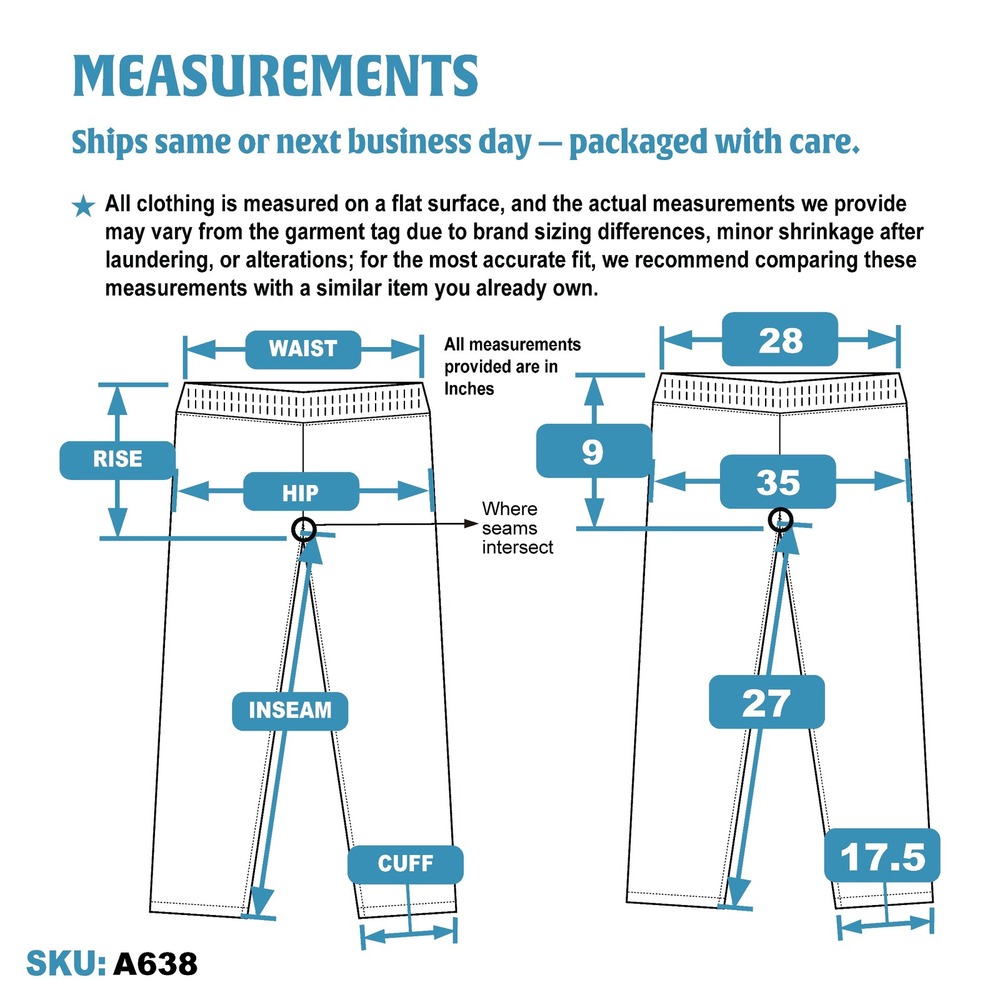 MEASUREMENTS

Ships same or next business day — packaged with care.

★ All clothing is measured on a flat surface, and the actual measurements we provide may vary from the garment tag due to brand sizing differences, minor shrinkage after laundering, or alterations; for the most accurate fit, we recommend comparing these measurements with a similar item you already own.

WAIST

All measurements provided are in Inches

RISE

HIP

Where seams intersect

INSEAM

CUFF

28

9

35

27

17.5

SKU: A638